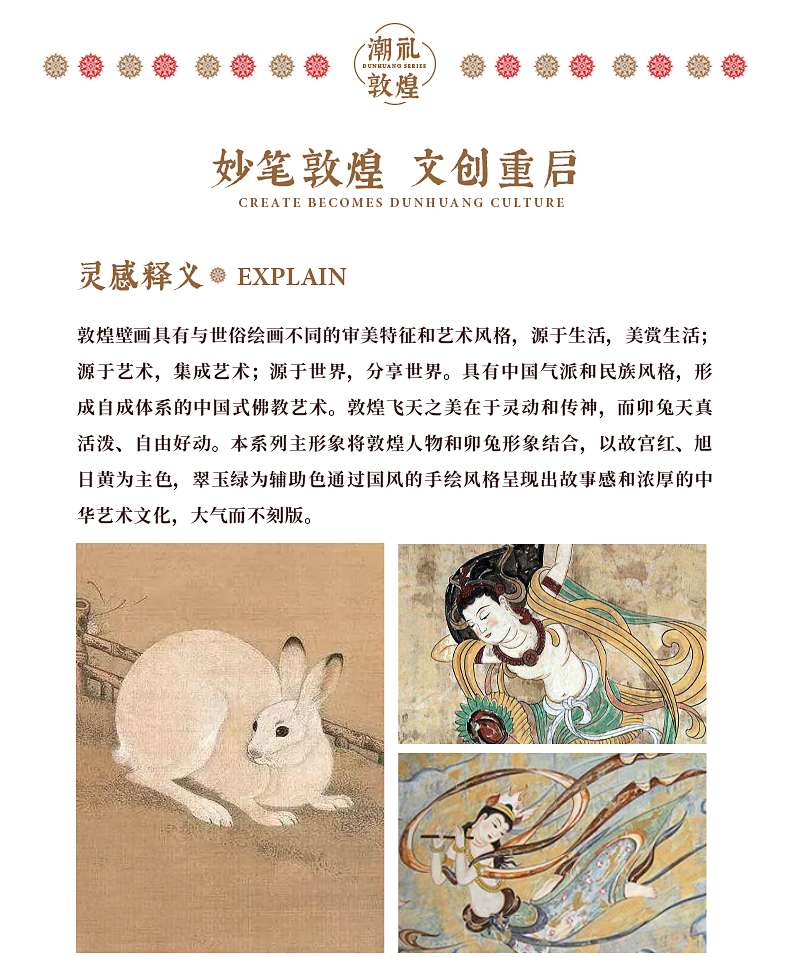 潮礼
DUNHUANG SERIES
敦煌

妙笔敦煌 文创重启
CREATE BECOMES DUNHUANG CULTURE

灵感释义 EXPLAIN

敦煌壁画具有与世俗绘画不同的审美特征和艺术风格，源于生活，美赏生活；源于艺术，集成艺术；源于世界，分享世界。具有中国气派和民族风格，形成自成体系的中国式佛教艺术。敦煌飞天之美在于灵动和传神，而卯兔天真活泼、自由好动。本系列主形象将敦煌人物和卯兔形象结合，以故宫红、旭日黄为主色，翠玉绿为辅助色通过国风的手绘风格呈现出故事感和浓厚的中华艺术文化，大气而不刻版。